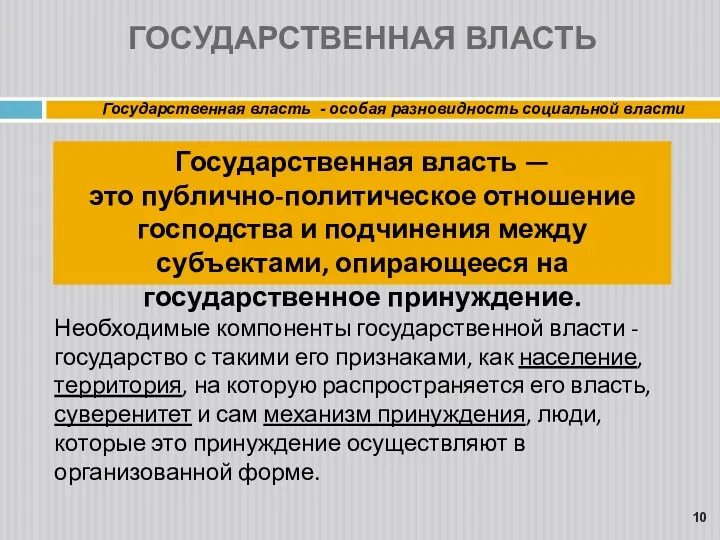 ГОСУДАРСТВЕННАЯ ВЛАСТЬ

Государственная власть - особая разновидность социальной власти

Государственная власть — это публично-политическое отношение господства и подчинения между субъектами, опирающееся на государственное принуждение.

Необходимые компоненты государственной власти - государство с такими его признаками, как население, территория, на которую распространяется его власть, суверенитет и сам механизм принуждения, люди, которые это принуждение осуществляют в организованной форме.

10